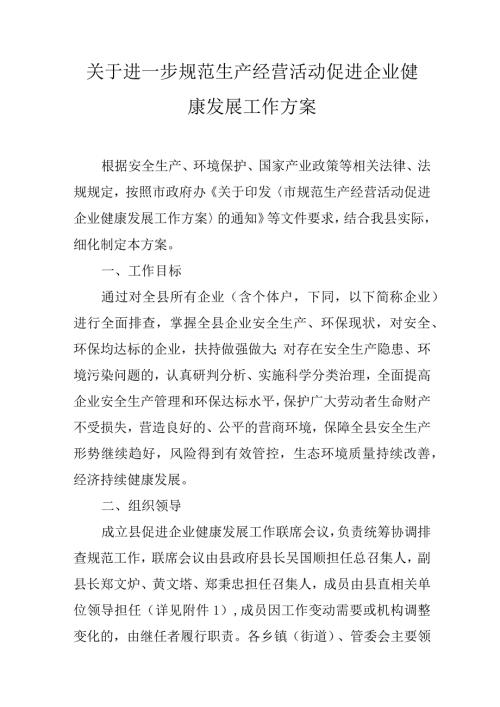 关于进一步规范生产经营活动促进企业健康发展工作方案

根据安全生产、环境保护、国家产业政策等相关法律、法规规定，按照市政府办《关于印发〈市规范生产经营活动促进企业健康发展工作方案〉的通知》等文件要求，结合我县实际，细化制定本方案。

一、工作目标

通过对全县所有企业（含个体户，下同，以下简称企业）进行全面排查，掌握全县企业安全生产、环保现状，对安全、环保均达标的企业，扶持做强做大；对存在安全生产隐患、环境污染问题的，认真研判分析、实施科学分类治理，全面提高企业安全生产管理和环保达标水平，保护广大劳动者生命财产不受损失，营造良好的、公平的营商环境，保障全县安全生产形势继续趋好，风险得到有效管控，生态环境质量持续改善，经济持续健康发展。

二、组织领导

成立县促进企业健康发展工作联席会议，负责统筹协调排查规范工作，联席会议由县政府县长吴国顺担任总召集人，副县长郑文炉、黄文塔、郑秉忠担任召集人，成员由县直相关单位领导担任（详见附件1），成员因工作变动需要或机构调整变化的，由继任者履行职责。各乡镇（街道）、管委会主要领